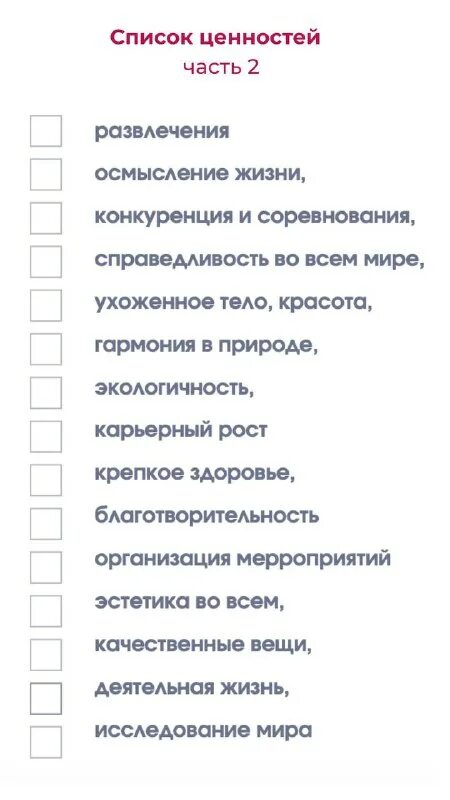 Список ценностей
часть 2

развлечения
осмысление жизни,
конкуренция и соревнования,
справедливость во всем мире,
ухоженное тело, красота,
гармония в природе,
экологичность,
карьерный рост
крепкое здоровье,
благотворительность
организация мерроприятий
эстетика во всем,
качественные вещи,
деятельная жизнь,
исследование мира